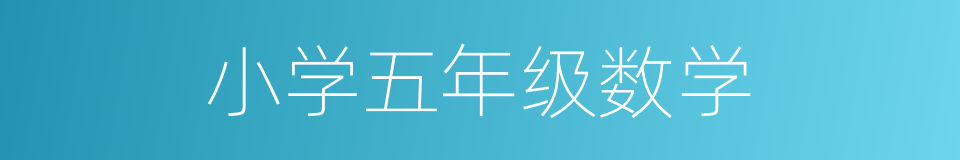 小学五年级数学